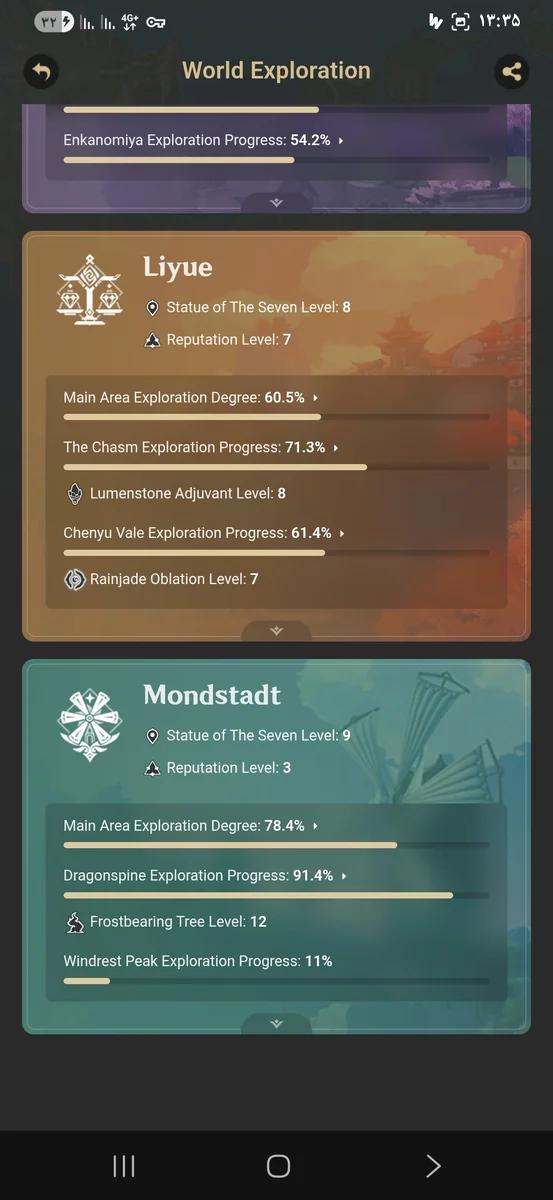 ۳۲ 4G+ ۱۳:۳۵

World Exploration

Enkanomiya Exploration Progress: 54.2%

Liyue

Statue of The Seven Level: 8

Reputation Level: 7

Main Area Exploration Degree: 60.5%

The Chasm Exploration Progress: 71.3%

Lumenstone Adjuvant Level: 8

Chenyu Vale Exploration Progress: 61.4%

Rainjade Oblation Level: 7

Mondstadt

Statue of The Seven Level: 9

Reputation Level: 3

Main Area Exploration Degree: 78.4%

Dragonspine Exploration Progress: 91.4%

Frostbearing Tree Level: 12

Windrest Peak Exploration Progress: 11%